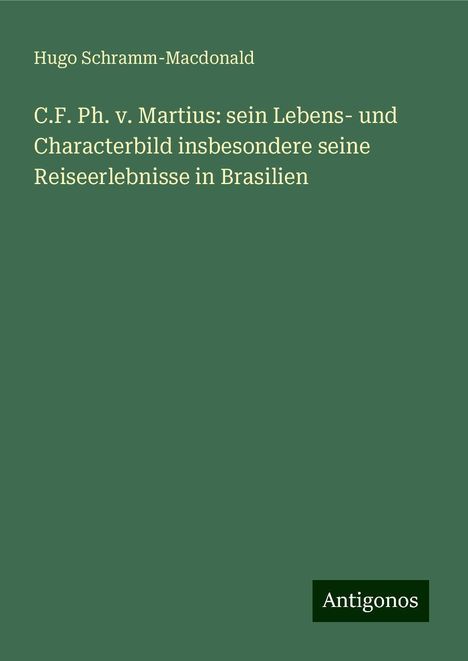 Hugo Schramm-Macdonald

C.F. Ph. v. Martius: sein Lebens- und Characterbild insbesondere seine Reiseerlebnisse in Brasilien

Antigonos